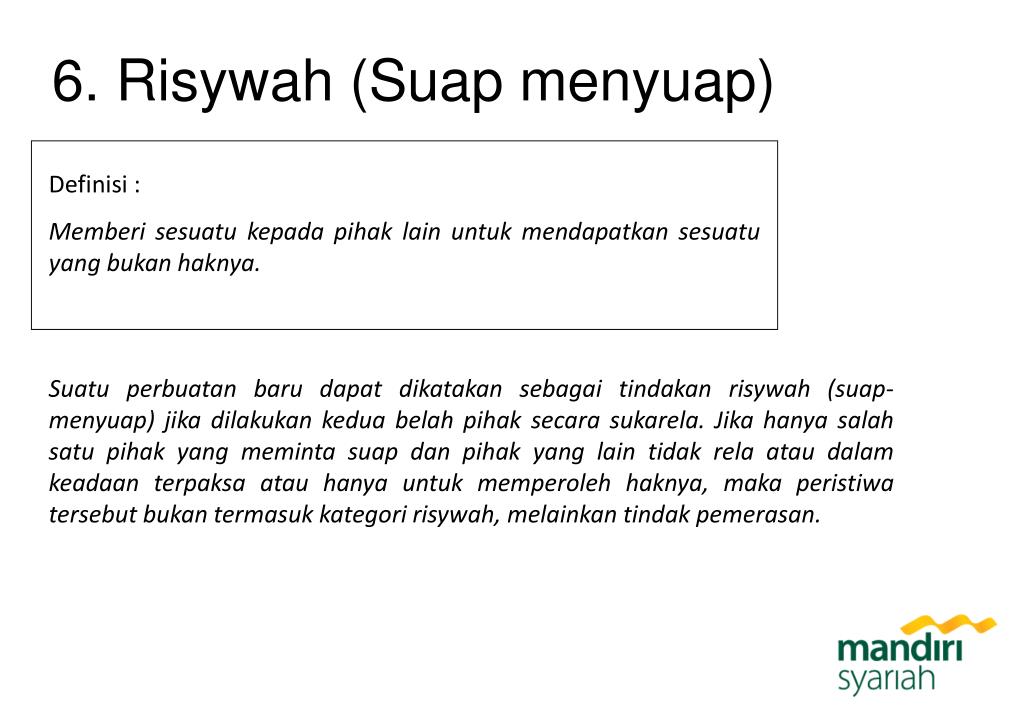 6. Risywah (Suap menyuap)

Definisi :

Memberi sesuatu kepada pihak lain untuk mendapatkan sesuatu yang bukan haknya.

Suatu perbuatan baru dapat dikatakan sebagai tindakan risywah (suap-menyuap) jika dilakukan kedua belah pihak secara sukarela. Jika hanya salah satu pihak yang meminta suap dan pihak yang lain tidak rela atau dalam keadaan terpaksa atau hanya untuk memperoleh haknya, maka peristiwa tersebut bukan termasuk kategori risywah, melainkan tindak pemerasan.

mandiri
syariah